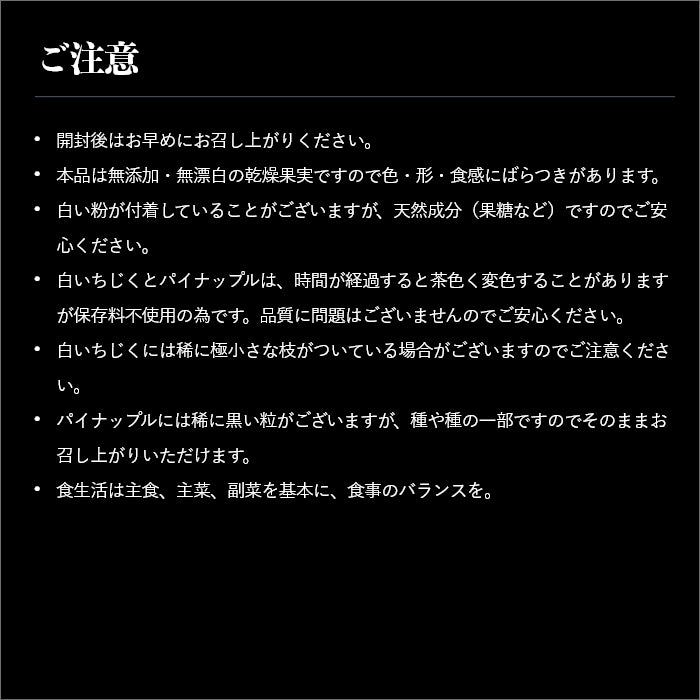 ご注意

• 開封後はお早めにお召し上がりください。
• 本品は無添加・無漂白の乾燥果実ですので色・形・食感にばらつきがあります。
• 白い粉が付着していることがございますが、天然成分（果糖など）ですのでご安心ください。
• 白いちじくとパイナップルは、時間が経過すると茶色く変色することがありますが保存料不使用の為です。品質に問題はございませんのでご安心ください。
• 白いちじくには稀に極小さな枝がついている場合がございますのでご注意ください。
• パイナップルには稀に黒い粒がございますが、種や種の一部ですのでそのままお召し上がりいただけます。
• 食生活は主食、主菜、副菜を基本に、食事のバランスを。